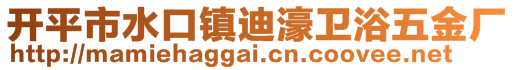 开平市水口镇迪濠卫浴五金厂
http://mamiehaggai.cn.coovee.net